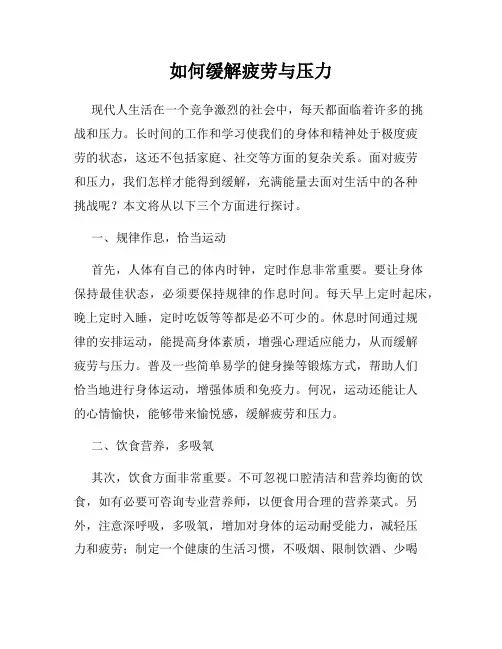 如何缓解疲劳与压力

现代人生活在一个竞争激烈的社会中，每天都面临着许多的挑战和压力。长时间的工作和学习使我们的身体和精神处于极度疲劳的状态，这还不包括家庭、社交等方面的复杂关系。面对疲劳和压力，我们怎样才能得到缓解，充满能量去面对生活中的各种挑战呢？本文将从以下三个方面进行探讨。

一、规律作息，恰当运动

首先，人体有自己的体内时钟，定时作息非常重要。要让身体保持最佳状态，必须要保持规律的作息时间。每天早上定时起床，晚上定时入睡，定时吃饭等等都是必不可少的。休息时间通过规律的安排运动，能提高身体素质，增强心理适应能力，从而缓解疲劳与压力。普及一些简单易学的健身操等锻炼方式，帮助人们恰当地进行身体运动，增强体质和免疫力。何况，运动还能让人的心情愉快，能够带来愉悦感，缓解疲劳和压力。

二、饮食营养，多吸氧

其次，饮食方面非常重要。不可忽视口腔清洁和营养均衡的饮食，如有必要可咨询专业营养师，以便食用合理的营养菜式。另外，注意深呼吸，多吸氧，增加对身体的运动耐受能力，减轻压力和疲劳；制定一个健康的生活习惯，不吸烟、限制饮酒、少喝